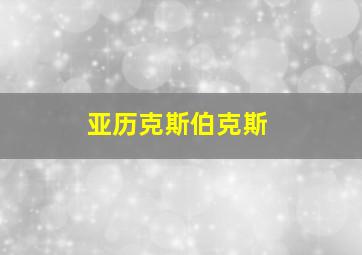 亚历克斯伯克斯